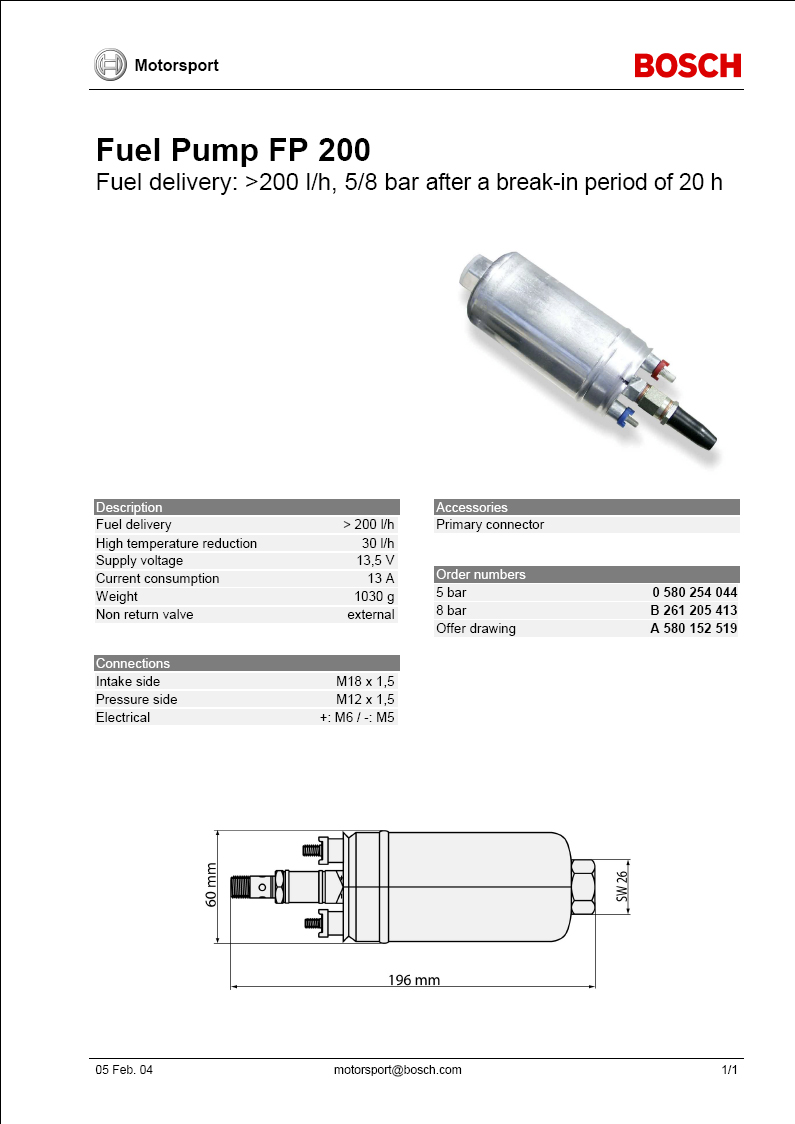 Motorsport

BOSCH

Fuel Pump FP 200

Fuel delivery: >200 l/h, 5/8 bar after a break-in period of 20 h

| Description | |
|---|---|
| Fuel delivery | > 200 l/h |
| High temperature reduction | 30 l/h |
| Supply voltage | 13,5 V |
| Current consumption | 13 A |
| Weight | 1030 g |
| Non return valve | external |

| Connections | |
|---|---|
| Intake side | M18 x 1,5 |
| Pressure side | M12 x 1,5 |
| Electrical | +: M6 / -: M5 |

| Accessories |
|---|
| Primary connector |

| Order numbers | |
|---|---|
| 5 bar | 0 580 254 044 |
| 8 bar | B 261 205 413 |
| Offer drawing | A 580 152 519 |

60 mm

SW 26

196 mm

05 Feb. 04

motorsport@bosch.com

1/1